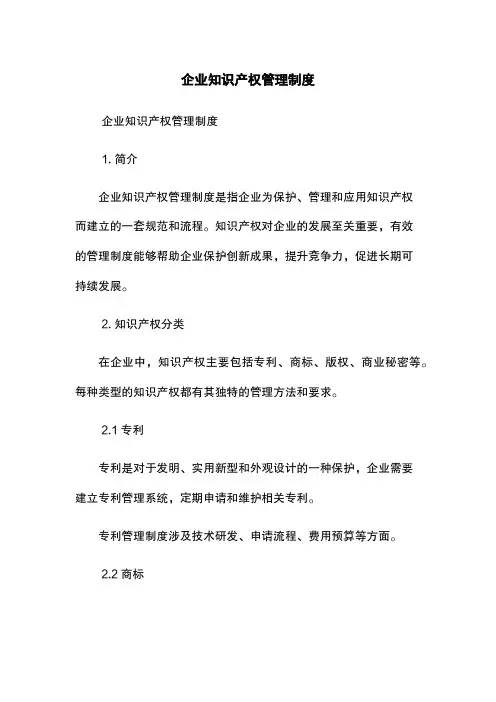 企业知识产权管理制度

企业知识产权管理制度

1. 简介

企业知识产权管理制度是指企业为保护、管理和应用知识产权而建立的一套规范和流程。知识产权对企业的发展至关重要，有效的管理制度能够帮助企业保护创新成果，提升竞争力，促进长期可持续发展。

2. 知识产权分类

在企业中，知识产权主要包括专利、商标、版权、商业秘密等。每种类型的知识产权都有其独特的管理方法和要求。

2.1 专利

专利是对于发明、实用新型和外观设计的一种保护，企业需要建立专利管理系统，定期申请和维护相关专利。

专利管理制度涉及技术研发、申请流程、费用预算等方面。

2.2 商标